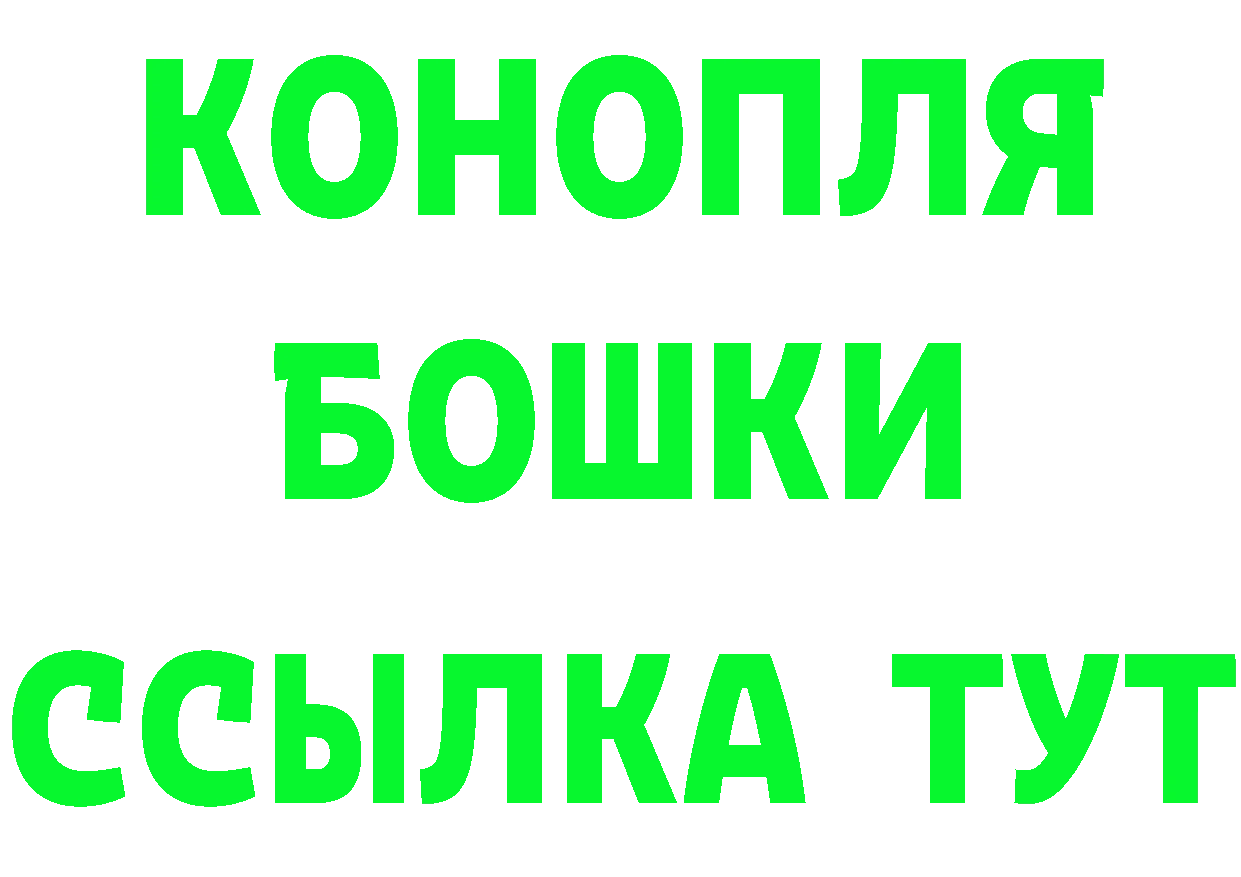 КОНОПЛЯ
БОШКИ
ССЫЛКА ТУТ